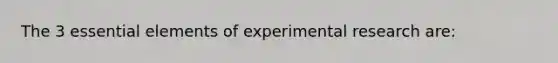 The 3 essential elements of experimental research are: